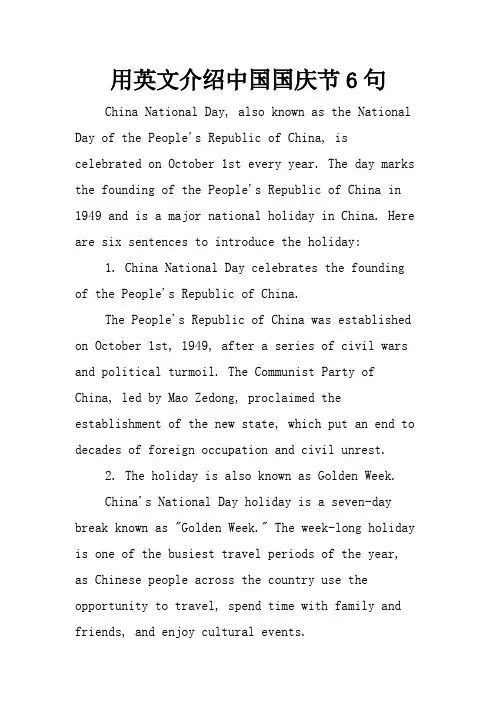 用英文介绍中国国庆节6句

China National Day, also known as the National Day of the People's Republic of China, is celebrated on October 1st every year. The day marks the founding of the People's Republic of China in 1949 and is a major national holiday in China. Here are six sentences to introduce the holiday:

1. China National Day celebrates the founding of the People's Republic of China.

The People's Republic of China was established on October 1st, 1949, after a series of civil wars and political turmoil. The Communist Party of China, led by Mao Zedong, proclaimed the establishment of the new state, which put an end to decades of foreign occupation and civil unrest.

2. The holiday is also known as Golden Week.

China's National Day holiday is a seven-day break known as "Golden Week." The week-long holiday is one of the busiest travel periods of the year, as Chinese people across the country use the opportunity to travel, spend time with family and friends, and enjoy cultural events.